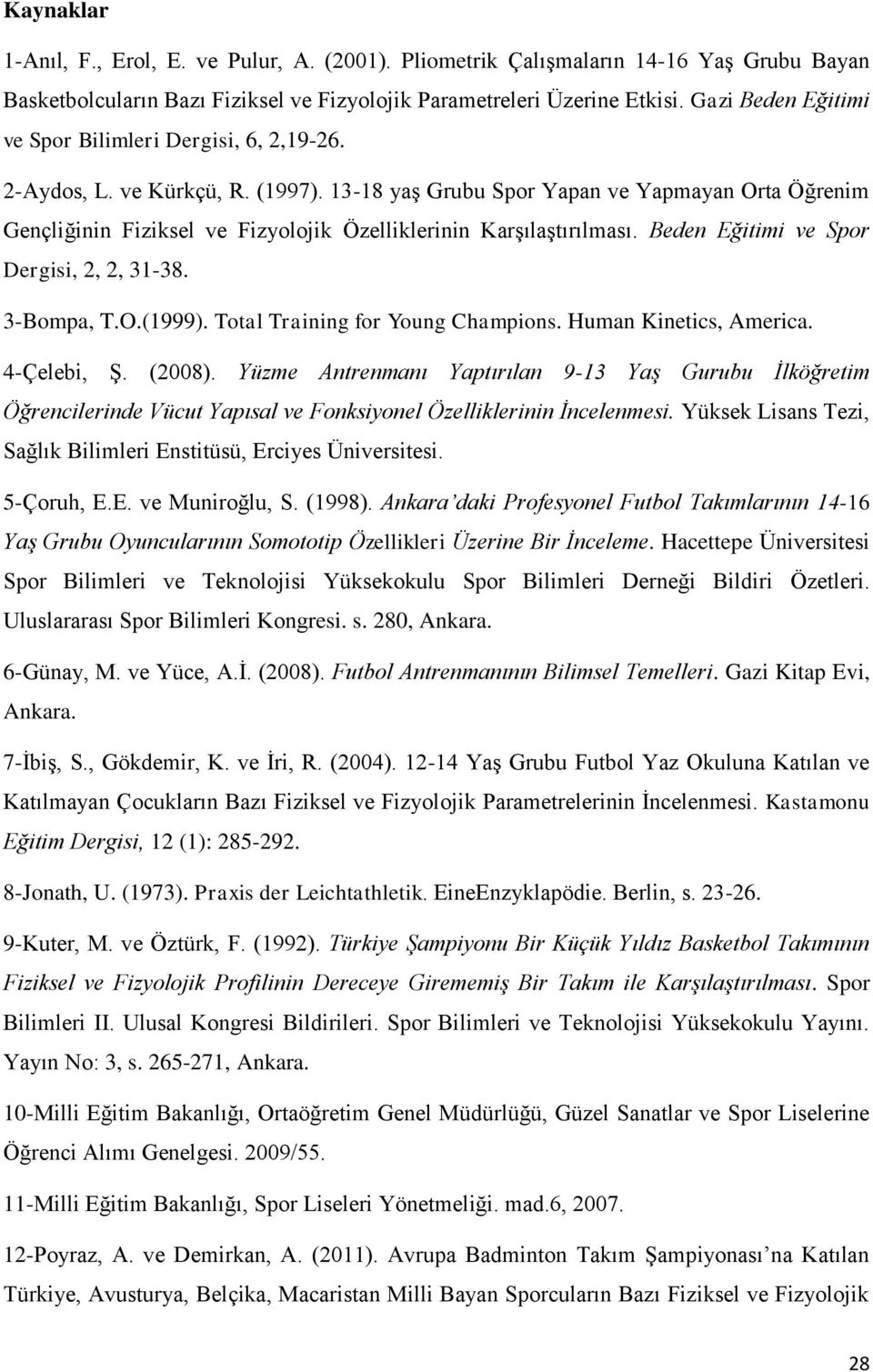 Kaynaklar

1-Anıl, F., Erol, E. ve Pulur, A. (2001). Pliometrik Çalışmaların 14-16 Yaş Grubu Bayan Basketbolcuların Bazı Fiziksel ve Fizyolojik Parametreleri Üzerine Etkisi. Gazi Beden Eğitimi ve Spor Bilimleri Dergisi, 6, 2,19-26.

2-Aydos, L. ve Kürkçü, R. (1997). 13-18 yaş Grubu Spor Yapan ve Yapmayan Orta Öğrenim Gençliğinin Fiziksel ve Fizyolojik Özelliklerinin Karşılaştırılması. Beden Eğitimi ve Spor Dergisi, 2, 2, 31-38.

3-Bompa, T.O.(1999). Total Training for Young Champions. Human Kinetics, America.

4-Çelebi, Ş. (2008). Yüzme Antrenmanı Yaptırılan 9-13 Yaş Gurubu İlköğretim Öğrencilerinde Vücut Yapısal ve Fonksiyonel Özelliklerinin İncelenmesi. Yüksek Lisans Tezi, Sağlık Bilimleri Enstitüsü, Erciyes Üniversitesi.

5-Çoruh, E.E. ve Muniroğlu, S. (1998). Ankara'daki Profesyonel Futbol Takımlarının 14-16 Yaş Grubu Oyuncularının Somototip Özellikleri Üzerine Bir İnceleme. Hacettepe Üniversitesi Spor Bilimleri ve Teknolojisi Yüksekokulu Spor Bilimleri Derneği Bildiri Özetleri. Uluslararası Spor Bilimleri Kongresi. s. 280, Ankara.

6-Günay, M. ve Yüce, A.İ. (2008). Futbol Antrenmanının Bilimsel Temelleri. Gazi Kitap Evi, Ankara.

7-İbiş, S., Gökdemir, K. ve İri, R. (2004). 12-14 Yaş Grubu Futbol Yaz Okuluna Katılan ve Katılmayan Çocukların Bazı Fiziksel ve Fizyolojik Parametrelerinin İncelenmesi. Kastamonu Eğitim Dergisi, 12 (1): 285-292.

8-Jonath, U. (1973). Praxis der Leichtathletik. EineEnzyklapödie. Berlin, s. 23-26.

9-Kuter, M. ve Öztürk, F. (1992). Türkiye Şampiyonu Bir Küçük Yıldız Basketbol Takımının Fiziksel ve Fizyolojik Profilinin Dereceye Girememiş Bir Takım ile Karşılaştırılması. Spor Bilimleri II. Ulusal Kongresi Bildirileri. Spor Bilimleri ve Teknolojisi Yüksekokulu Yayını. Yayın No: 3, s. 265-271, Ankara.

10-Milli Eğitim Bakanlığı, Ortaöğretim Genel Müdürlüğü, Güzel Sanatlar ve Spor Liselerine Öğrenci Alımı Genelgesi. 2009/55.

11-Milli Eğitim Bakanlığı, Spor Liseleri Yönetmeliği. mad.6, 2007.

12-Poyraz, A. ve Demirkan, A. (2011). Avrupa Badminton Takım Şampiyonası'na Katılan Türkiye, Avusturya, Belçika, Macaristan Milli Bayan Sporcuların Bazı Fiziksel ve Fizyolojik

28